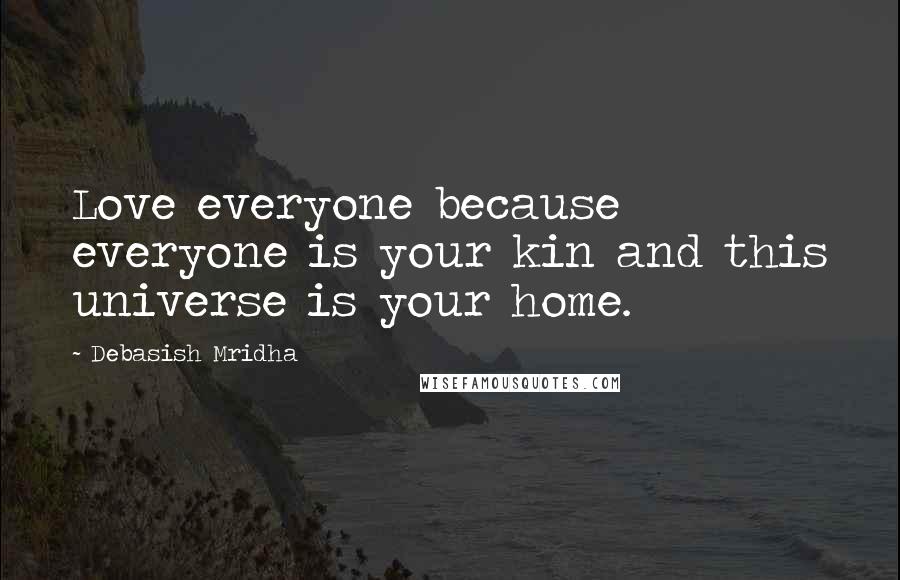 Love everyone because everyone is your kin and this universe is your home.

~ Debasish Mridha

WISEFAMOUSQUOTES.COM